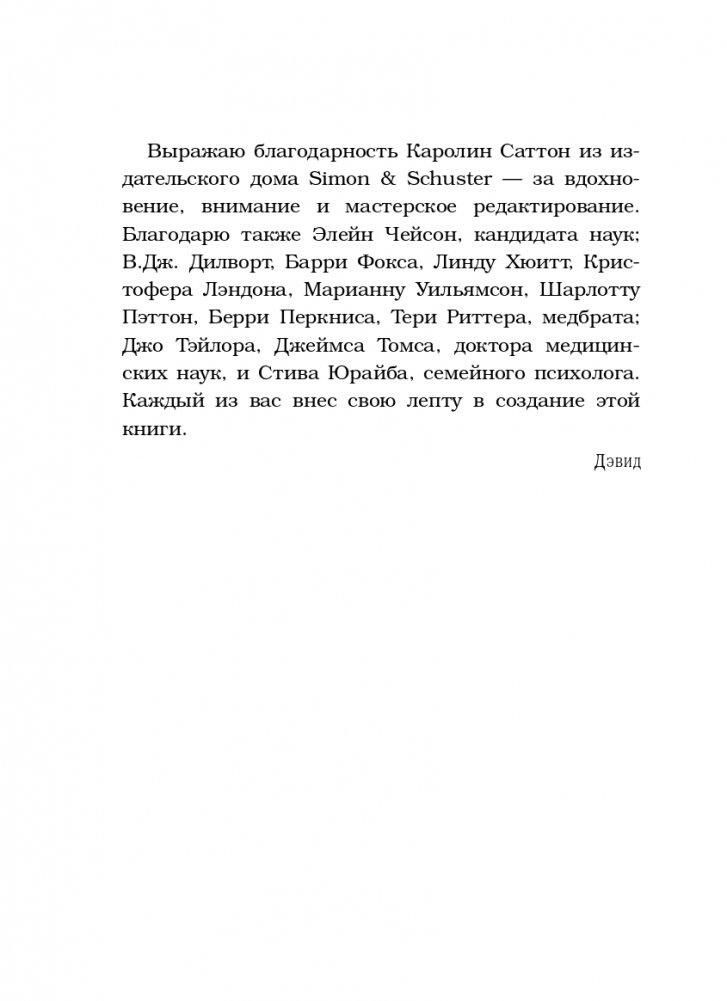 Выражаю благодарность Каролин Саттон из издательского дома Simon & Schuster — за вдохновение, внимание и мастерское редактирование. Благодарю также Элейн Чейсон, кандидата наук; В.Дж. Дилворт, Барри Фокса, Линду Хюитт, Кристофера Лэндона, Марианну Уильямсон, Шарлотту Пэттон, Берри Перкниса, Тери Риттера, медбрата; Джо Тэйлора, Джеймса Томса, доктора медицинских наук, и Стива Юрайба, семейного психолога. Каждый из вас внес свою лепту в создание этой книги.

Дэвид